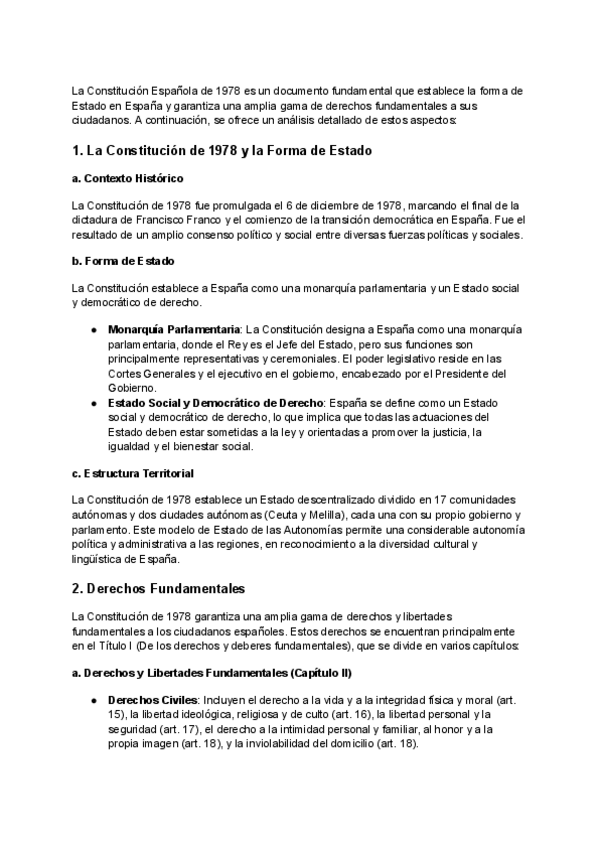 La Constitución Española de 1978 es un documento fundamental que establece la forma de Estado en España y garantiza una amplia gama de derechos fundamentales a sus ciudadanos. A continuación, se ofrece un análisis detallado de estos aspectos:

1. La Constitución de 1978 y la Forma de Estado

a. Contexto Histórico

La Constitución de 1978 fue promulgada el 6 de diciembre de 1978, marcando el final de la dictadura de Francisco Franco y el comienzo de la transición democrática en España. Fue el resultado de un amplio consenso político y social entre diversas fuerzas políticas y sociales.

b. Forma de Estado

La Constitución establece a España como una monarquía parlamentaria y un Estado social y democrático de derecho.

● Monarquía Parlamentaria: La Constitución designa a España como una monarquía parlamentaria, donde el Rey es el Jefe del Estado, pero sus funciones son principalmente representativas y ceremoniales. El poder legislativo reside en las Cortes Generales y el ejecutivo en el gobierno, encabezado por el Presidente del Gobierno.
● Estado Social y Democrático de Derecho: España se define como un Estado social y democrático de derecho, lo que implica que todas las actuaciones del Estado deben estar sometidas a la ley y orientadas a promover la justicia, la igualdad y el bienestar social.

c. Estructura Territorial

La Constitución de 1978 establece un Estado descentralizado dividido en 17 comunidades autónomas y dos ciudades autónomas (Ceuta y Melilla), cada una con su propio gobierno y parlamento. Este modelo de Estado de las Autonomías permite una considerable autonomía política y administrativa a las regiones, en reconocimiento a la diversidad cultural y lingüística de España.

2. Derechos Fundamentales

La Constitución de 1978 garantiza una amplia gama de derechos y libertades fundamentales a los ciudadanos españoles. Estos derechos se encuentran principalmente en el Título I (De los derechos y deberes fundamentales), que se divide en varios capítulos:

a. Derechos y Libertades Fundamentales (Capítulo II)

● Derechos Civiles: Incluyen el derecho a la vida y a la integridad física y moral (art. 15), la libertad ideológica, religiosa y de culto (art. 16), la libertad personal y la seguridad (art. 17), el derecho a la intimidad personal y familiar, al honor y a la propia imagen (art. 18), y la inviolabilidad del domicilio (art. 18).